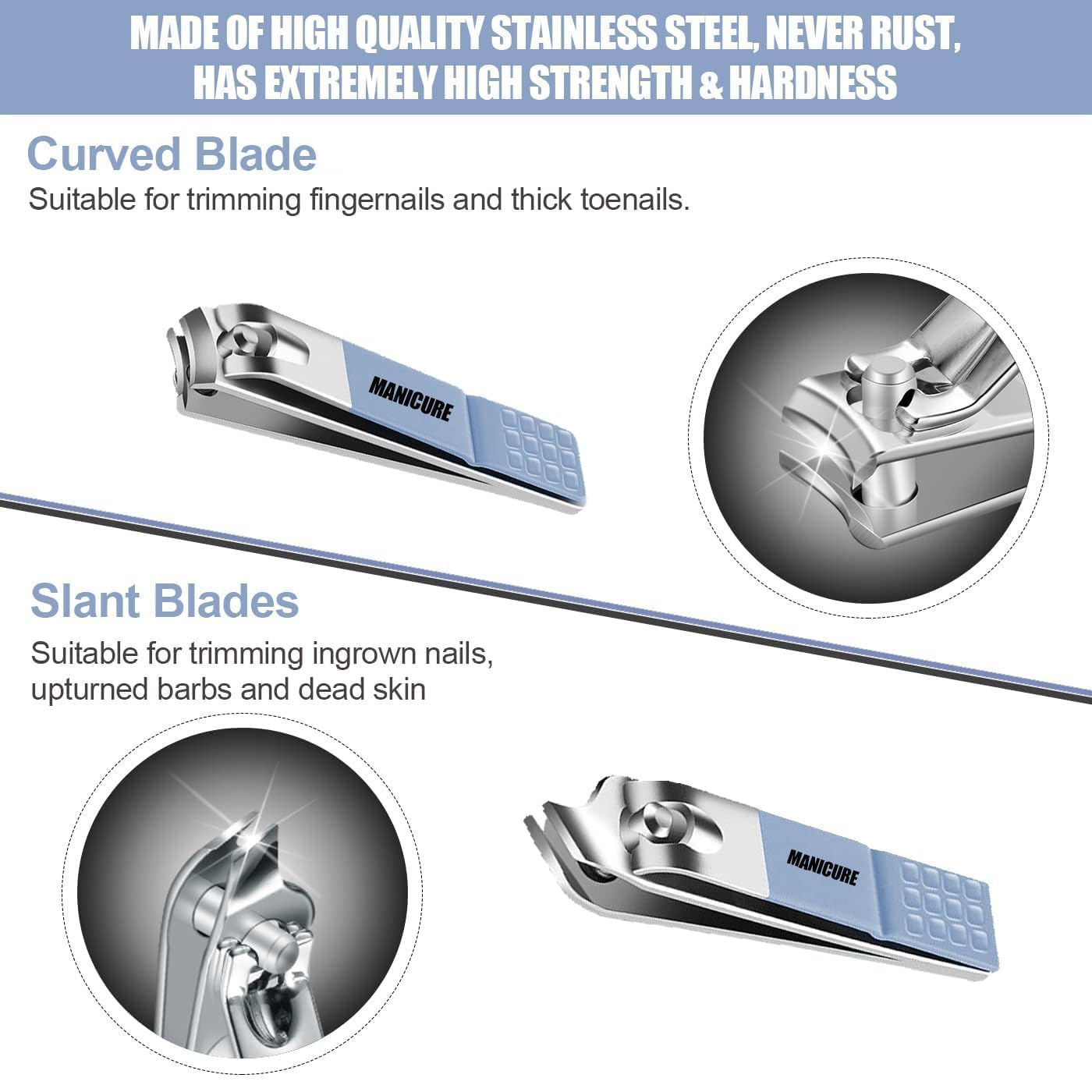 MADE OF HIGH QUALITY STAINLESS STEEL, NEVER RUST, HAS EXTREMELY HIGH STRENGTH & HARDNESS

Curved Blade

Suitable for trimming fingernails and thick toenails.

MANICURE

Slant Blades

Suitable for trimming ingrown nails, upturned barbs and dead skin

MANICURE